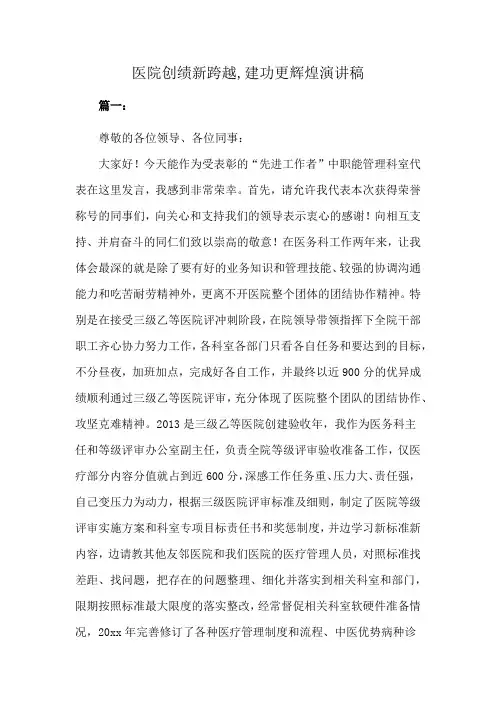 医院创绩新跨越,建功更辉煌演讲稿

篇一:

尊敬的各位领导、各位同事:

大家好！今天能作为受表彰的“先进工作者”中职能管理科室代表在这里发言，我感到非常荣幸。首先，请允许我代表本次获得荣誉称号的同事们，向关心和支持我们的领导表示衷心的感谢！向相互支持、并肩奋斗的同仁们致以崇高的敬意！在医务科工作两年来，让我体会最深的就是除了要有好的业务知识和管理技能、较强的协调沟通能力和吃苦耐劳精神外，更离不开医院整个团体的团结协作精神。特别是在接受三级乙等医院评冲刺阶段，在院领导带领指挥下全院干部职工齐心协力努力工作，各科室各部门只看各自任务和要达到的目标，不分昼夜，加班加点，完成好各自工作，并最终以近900分的优异成绩顺利通过三级乙等医院评审，充分体现了医院整个团队的团结协作、攻坚克难精神。2013是三级乙等医院创建验收年，我作为医务科主任和等级评审办公室副主任，负责全院等级评审验收准备工作，仅医疗部分内容分值就占到近600分，深感工作任务重、压力大、责任强，自己变压力为动力，根据三级医院评审标准及细则，制定了医院等级评审实施方案和科室专项目标责任书和奖惩制度，并边学习新标准新内容，边请教其他友邻医院和我们医院的医疗管理人员，对照标准找差距、找问题，把存在的问题整理、细化并落实到相关科室和部门，限期按照标准最大限度的落实整改，经常督促相关科室软硬件准备情况，20xx年完善修订了各种医疗管理制度和流程、中医优势病种诊